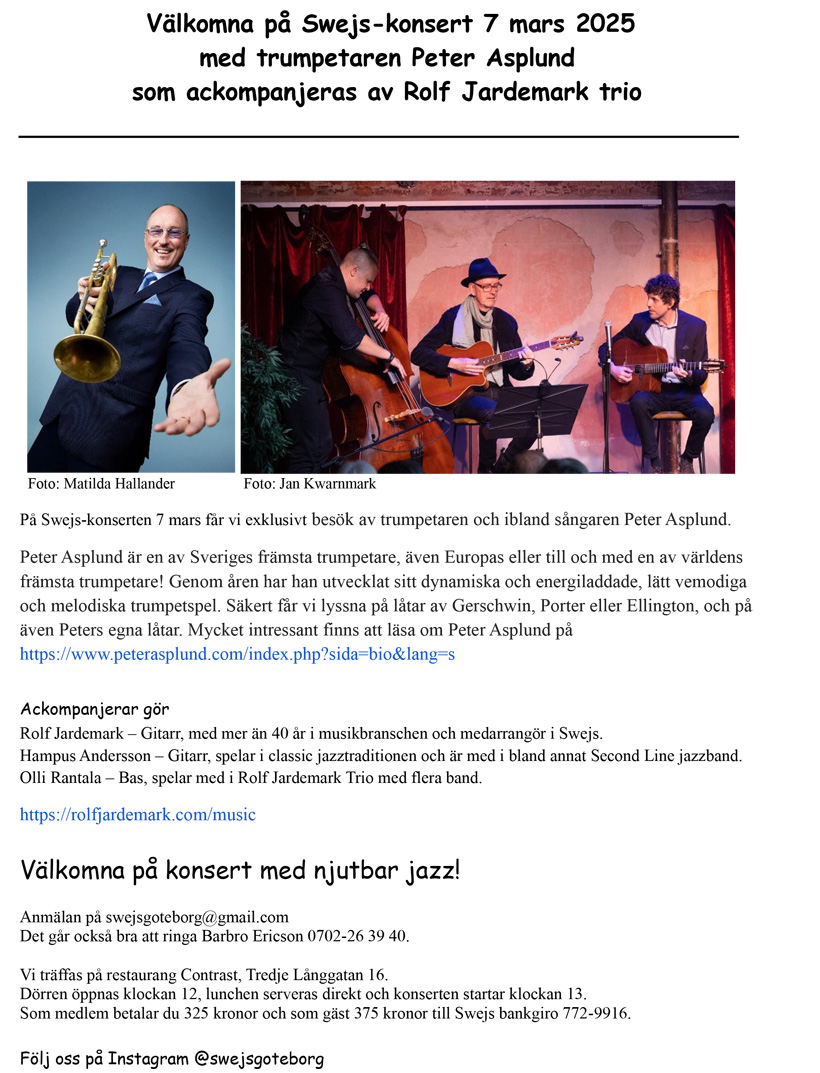 Välkomna på Swejs-konsert 7 mars 2025
med trumpetaren Peter Asplund
som ackompanjeras av Rolf Jardemark trio

Foto: Matilda Hallander
Foto: Jan Kwarnmark

På Swejs-konserten 7 mars får vi exklusivt besök av trumpetaren och ibland sångaren Peter Asplund.

Peter Asplund är en av Sveriges främsta trumpetare, även Europas eller till och med en av världens främsta trumpetare! Genom åren har han utvecklat sitt dynamiska och energiladdade, lätt vemodiga och melodiska trumpetspel. Säkert får vi lyssna på låtar av Gerschwin, Porter eller Ellington, och på även Peters egna låtar. Mycket intressant finns att läsa om Peter Asplund på https://www.peterasplund.com/index.php?sida=bio&lang=s

Ackompanjerar gör
Rolf Jardemark – Gitarr, med mer än 40 år i musikbranschen och medarrangör i Swejs.
Hampus Andersson – Gitarr, spelar i classic jazztraditionen och är med i bland annat Second Line jazzband.
Olli Rantala – Bas, spelar med i Rolf Jardemark Trio med flera band.

https://rolfjardemark.com/music

Välkomna på konsert med njutbar jazz!

Anmälan på swejsgoteborg@gmail.com
Det går också bra att ringa Barbro Ericson 0702-26 39 40.

Vi träffas på restaurang Contrast, Tredje Långgatan 16.
Dörren öppnas klockan 12, lunchen serveras direkt och konserten startar klockan 13.
Som medlem betalar du 325 kronor och som gäst 375 kronor till Swejs bankgiro 772-9916.

Följ oss på Instagram @swejsgoteborg